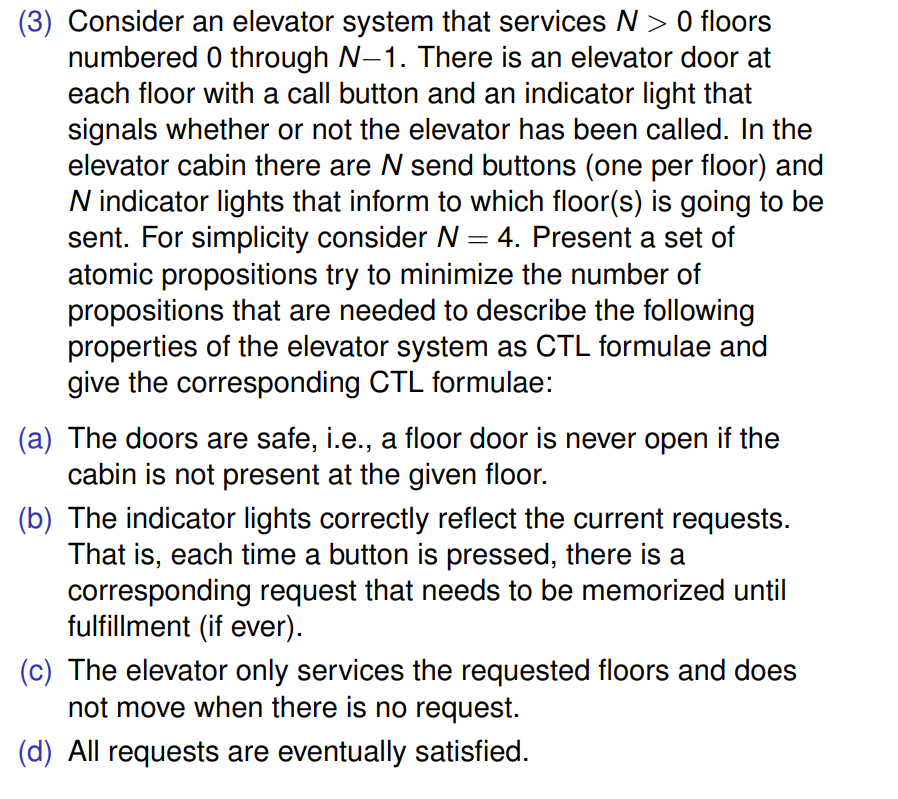 (3) Consider an elevator system that services $N > 0$ floors numbered 0 through $N-1$. There is an elevator door at each floor with a call button and an indicator light that signals whether or not the elevator has been called. In the elevator cabin there are $N$ send buttons (one per floor) and $N$ indicator lights that inform to which floor(s) is going to be sent. For simplicity consider $N = 4$. Present a set of atomic propositions try to minimize the number of propositions that are needed to describe the following properties of the elevator system as CTL formulae and give the corresponding CTL formulae:

(a) The doors are safe, i.e., a floor door is never open if the cabin is not present at the given floor.

(b) The indicator lights correctly reflect the current requests. That is, each time a button is pressed, there is a corresponding request that needs to be memorized until fulfillment (if ever).

(c) The elevator only services the requested floors and does not move when there is no request.

(d) All requests are eventually satisfied.